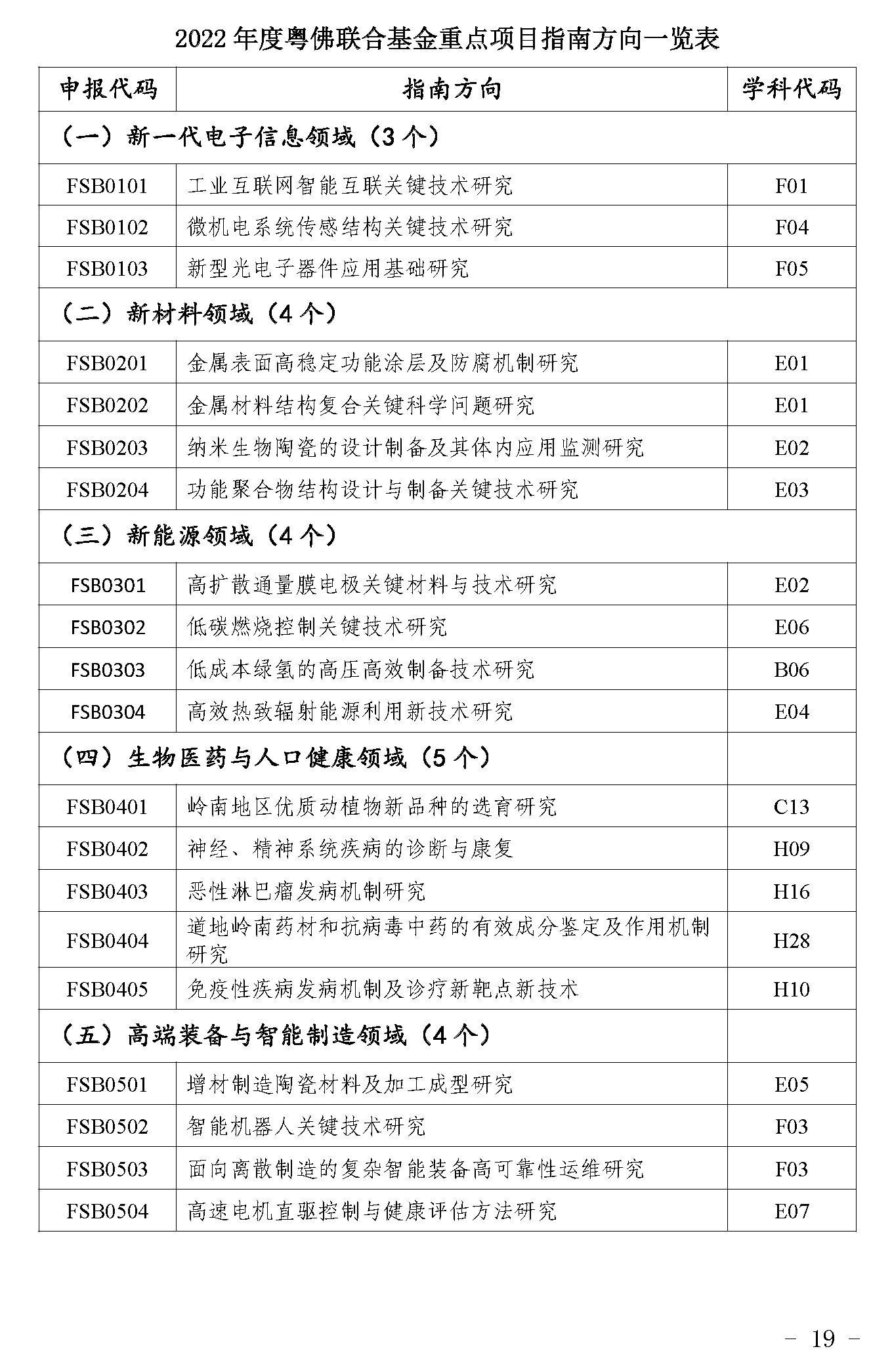 2022 年度粤佛联合基金重点项目指南方向一览表

| 申报代码 | 指南方向 | 学科代码 |
|---|---|---|
| （一）新一代电子信息领域（3 个） | | |
| FSB0101 | 工业互联网智能互联关键技术研究 | F01 |
| FSB0102 | 微机电系统传感结构关键技术研究 | F04 |
| FSB0103 | 新型光电子器件应用基础研究 | F05 |
| （二）新材料领域（4 个） | | |
| FSB0201 | 金属表面高稳定功能涂层及防腐机制研究 | E01 |
| FSB0202 | 金属材料结构复合关键科学问题研究 | E01 |
| FSB0203 | 纳米生物陶瓷的设计制备及其体内应用监测研究 | E02 |
| FSB0204 | 功能聚合物结构设计与制备关键技术研究 | E03 |
| （三）新能源领域（4 个） | | |
| FSB0301 | 高扩散通量膜电极关键材料与技术研究 | E02 |
| FSB0302 | 低碳燃烧控制关键技术研究 | E06 |
| FSB0303 | 低成本绿氢的高压高效制备技术研究 | B06 |
| FSB0304 | 高效热致辐射能源利用新技术研究 | E04 |
| （四）生物医药与人口健康领域（5 个） | | |
| FSB0401 | 岭南地区优质动植物新品种的选育研究 | C13 |
| FSB0402 | 神经、精神系统疾病的诊断与康复 | H09 |
| FSB0403 | 恶性淋巴瘤发病机制研究 | H16 |
| FSB0404 | 道地岭南药材和抗病毒中药的有效成分鉴定及作用机制研究 | H28 |
| FSB0405 | 免疫性疾病发病机制及诊疗新靶点新技术 | H10 |
| （五）高端装备与智能制造领域（4 个） | | |
| FSB0501 | 增材制造陶瓷材料及加工成型研究 | E05 |
| FSB0502 | 智能机器人关键技术研究 | F03 |
| FSB0503 | 面向离散制造的复杂智能装备高可靠性运维研究 | F03 |
| FSB0504 | 高速电机直驱控制与健康评估方法研究 | E07 |

– 19 –